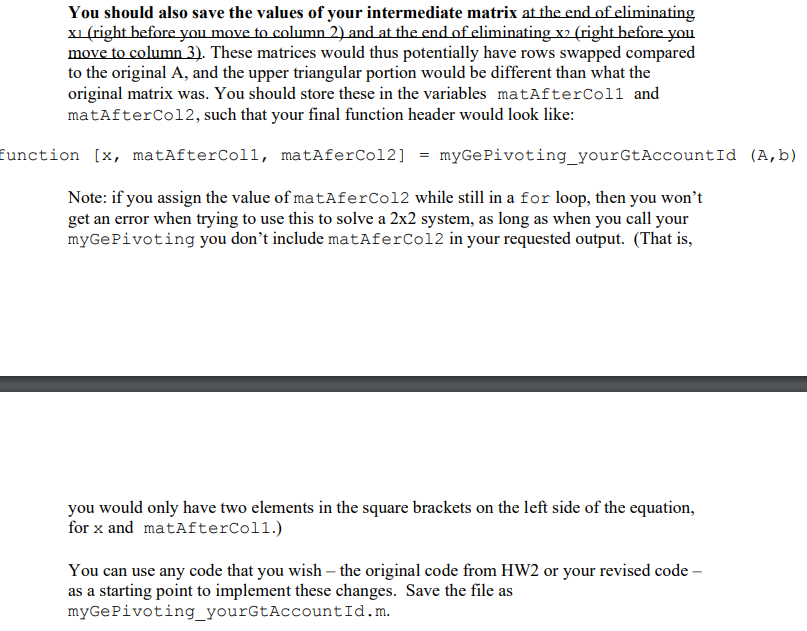 You should also save the values of your intermediate matrix at the end of eliminating $x_1$ (right before you move to column 2) and at the end of eliminating $x_2$ (right before you move to column 3). These matrices would thus potentially have rows swapped compared to the original A, and the upper triangular portion would be different than what the original matrix was. You should store these in the variables matAfterCol1 and matAfterCol2, such that your final function header would look like:

function [x, matAfterCol1, matAferCol2] = myGePivoting_yourGtAccountId (A,b)

Note: if you assign the value of matAferCol2 while still in a for loop, then you won't get an error when trying to use this to solve a 2x2 system, as long as when you call your myGePivoting you don't include matAferCol2 in your requested output. (That is,

you would only have two elements in the square brackets on the left side of the equation, for x and matAfterCol1.)

You can use any code that you wish – the original code from HW2 or your revised code – as a starting point to implement these changes. Save the file as myGePivoting_yourGtAccountId.m.